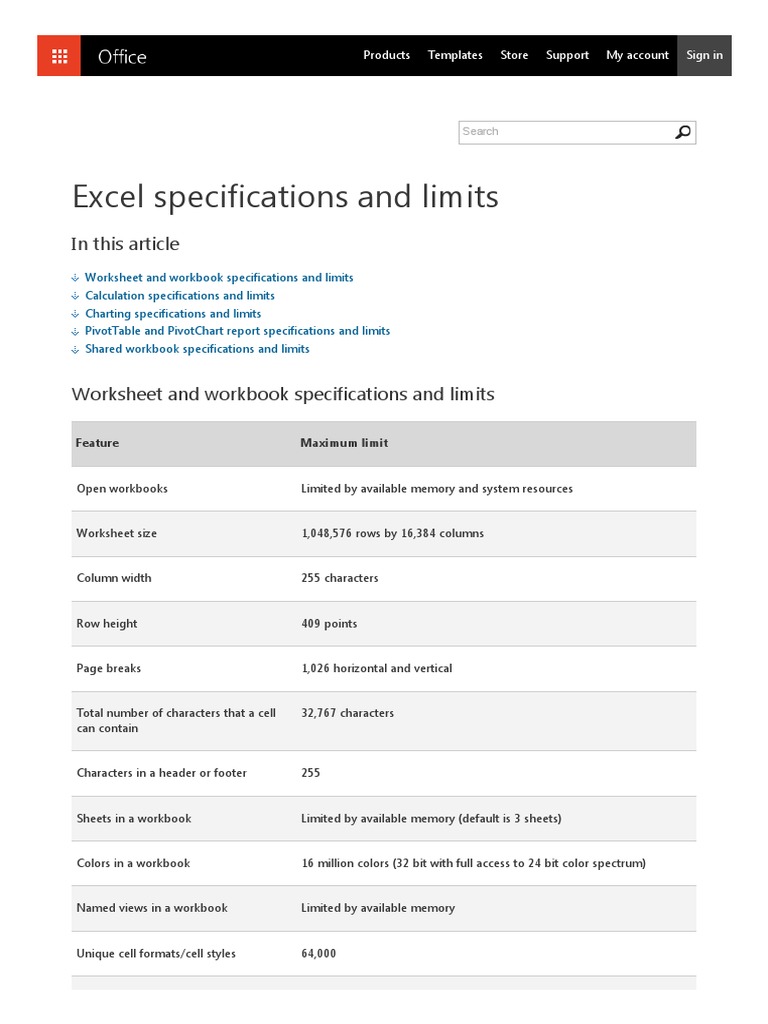 Office Products Templates Store Support My account Sign in

Search

Excel specifications and limits

In this article

Worksheet and workbook specifications and limits
Calculation specifications and limits
Charting specifications and limits
PivotTable and PivotChart report specifications and limits
Shared workbook specifications and limits

Worksheet and workbook specifications and limits

| Feature | Maximum limit |
|---|---|
| Open workbooks | Limited by available memory and system resources |
| Worksheet size | 1,048,576 rows by 16,384 columns |
| Column width | 255 characters |
| Row height | 409 points |
| Page breaks | 1,026 horizontal and vertical |
| Total number of characters that a cell can contain | 32,767 characters |
| Characters in a header or footer | 255 |
| Sheets in a workbook | Limited by available memory (default is 3 sheets) |
| Colors in a workbook | 16 million colors (32 bit with full access to 24 bit color spectrum) |
| Named views in a workbook | Limited by available memory |
| Unique cell formats/cell styles | 64,000 |